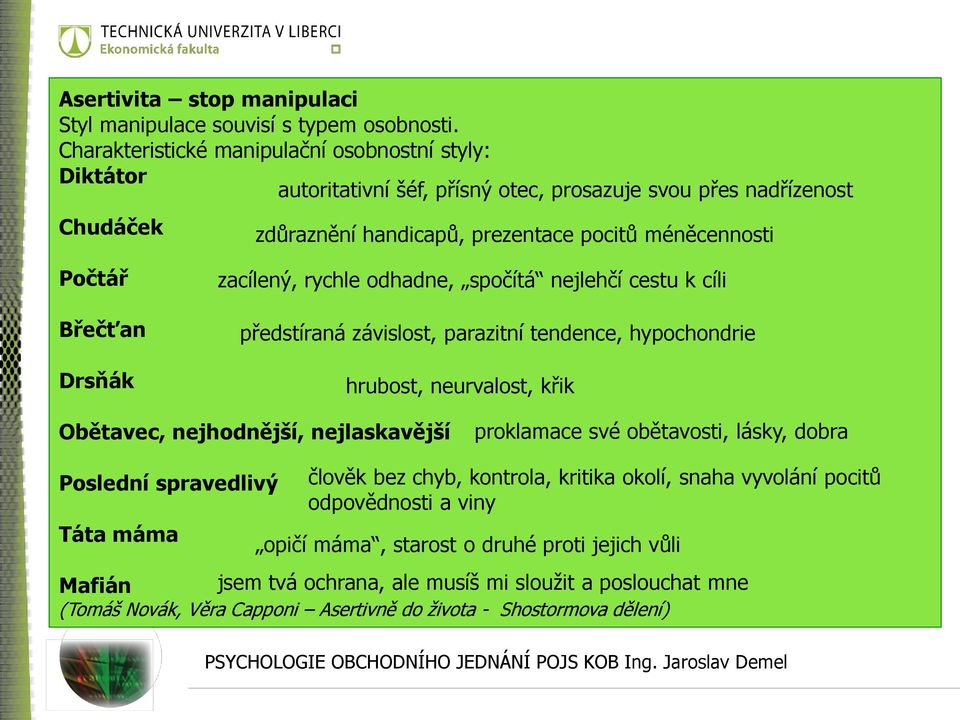 TECHNICKÁ UNIVERZITA V LIBERCI
Ekonomická fakulta

Asertivita – stop manipulaci
Styl manipulace souvisí s typem osobnosti.
Charakteristické manipulační osobnostní styly:

Diktátor autoritativní šéf, přísný otec, prosazuje svou přes nadřízenost

Chudáček zdůraznění handicapů, prezentace pocitů méněcennosti

Počtář zacílený, rychle odhadne, „spočítá“ nejlehčí cestu k cíli

Břečťan předstíraná závislost, parazitní tendence, hypochondrie

Drsňák hrubost, neurvalost, křik

Obětavec, nejhodnější, nejlaskavější proklamace své obětavosti, lásky, dobra

Poslední spravedlivý člověk bez chyb, kontrola, kritika okolí, snaha vyvolání pocitů odpovědnosti a viny

Táta máma „opičí máma“, starost o druhé proti jejich vůli

Mafián jsem tvá ochrana, ale musíš mi sloužit a poslouchat mne

(Tomáš Novák, Věra Capponi – Asertivně do života - Shostormova dělení)

PSYCHOLOGIE OBCHODNÍHO JEDNÁNÍ POJS KOB Ing. Jaroslav Demel